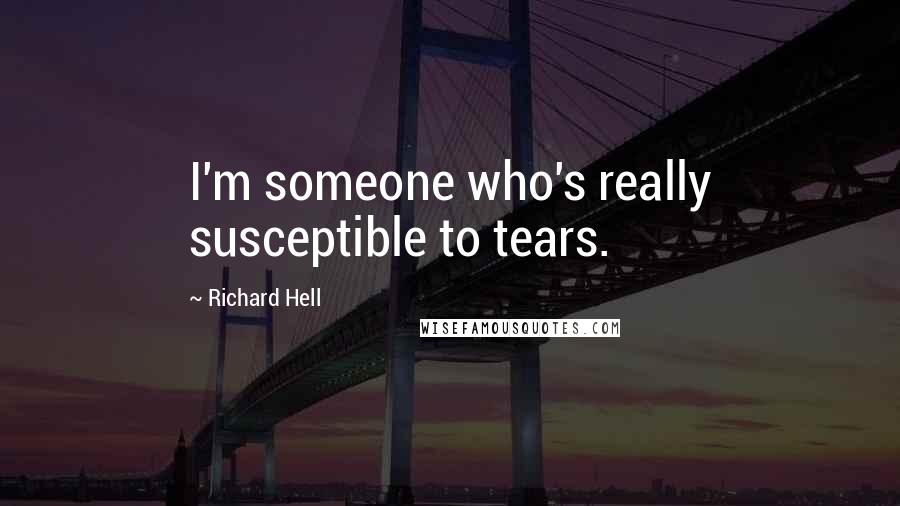 I'm someone who's really susceptible to tears.

~ Richard Hell

WISEFAMOUSQUOTES.COM